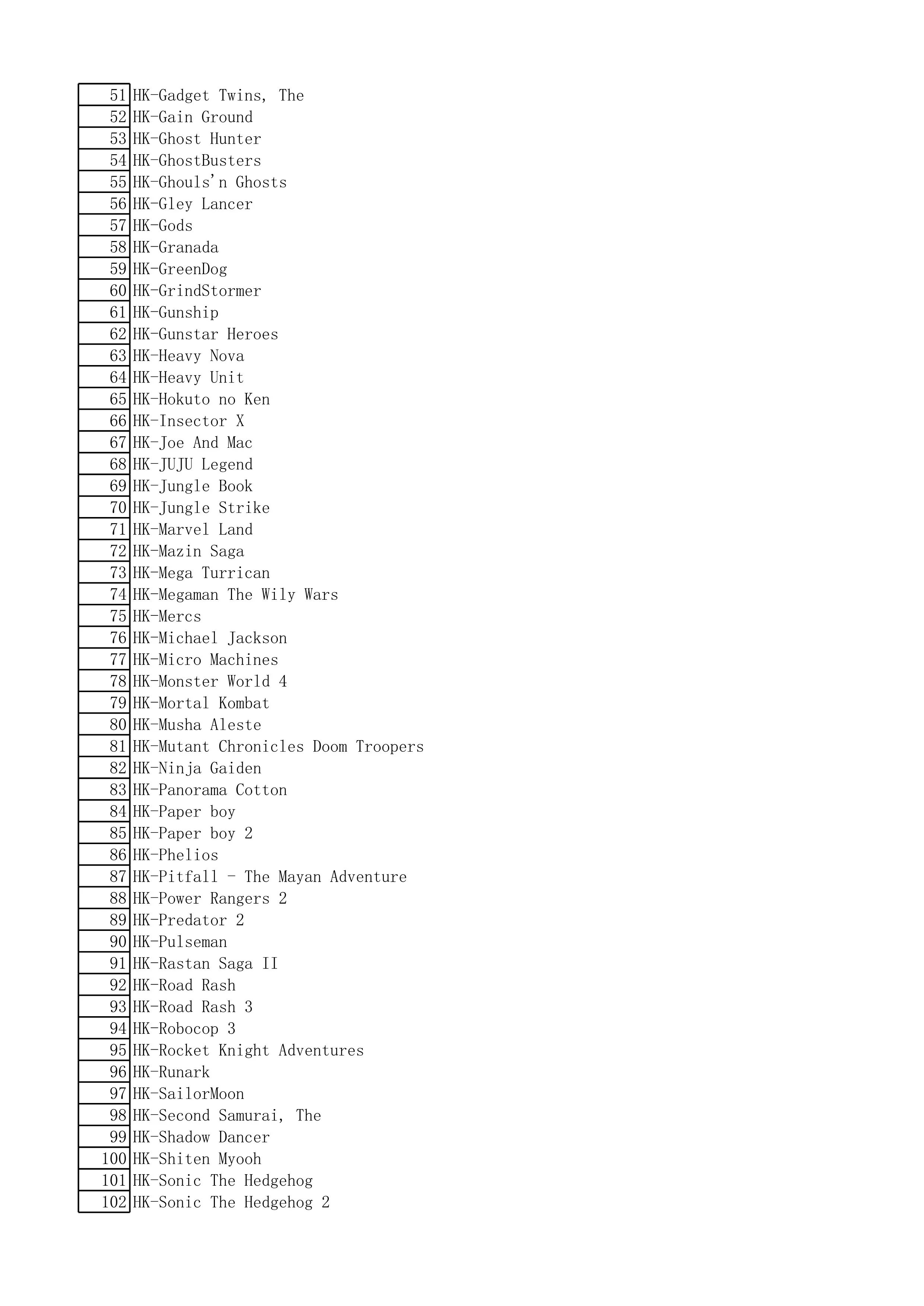 | | |
|---|---|
| 51 | HK-Gadget Twins, The |
| 52 | HK-Gain Ground |
| 53 | HK-Ghost Hunter |
| 54 | HK-GhostBusters |
| 55 | HK-Ghouls'n Ghosts |
| 56 | HK-Gley Lancer |
| 57 | HK-Gods |
| 58 | HK-Granada |
| 59 | HK-GreenDog |
| 60 | HK-GrindStormer |
| 61 | HK-Gunship |
| 62 | HK-Gunstar Heroes |
| 63 | HK-Heavy Nova |
| 64 | HK-Heavy Unit |
| 65 | HK-Hokuto no Ken |
| 66 | HK-Insector X |
| 67 | HK-Joe And Mac |
| 68 | HK-JUJU Legend |
| 69 | HK-Jungle Book |
| 70 | HK-Jungle Strike |
| 71 | HK-Marvel Land |
| 72 | HK-Mazin Saga |
| 73 | HK-Mega Turrican |
| 74 | HK-Megaman The Wily Wars |
| 75 | HK-Mercs |
| 76 | HK-Michael Jackson |
| 77 | HK-Micro Machines |
| 78 | HK-Monster World 4 |
| 79 | HK-Mortal Kombat |
| 80 | HK-Musha Aleste |
| 81 | HK-Mutant Chronicles Doom Troopers |
| 82 | HK-Ninja Gaiden |
| 83 | HK-Panorama Cotton |
| 84 | HK-Paper boy |
| 85 | HK-Paper boy 2 |
| 86 | HK-Phelios |
| 87 | HK-Pitfall - The Mayan Adventure |
| 88 | HK-Power Rangers 2 |
| 89 | HK-Predator 2 |
| 90 | HK-Pulseman |
| 91 | HK-Rastan Saga II |
| 92 | HK-Road Rash |
| 93 | HK-Road Rash 3 |
| 94 | HK-Robocop 3 |
| 95 | HK-Rocket Knight Adventures |
| 96 | HK-Runark |
| 97 | HK-SailorMoon |
| 98 | HK-Second Samurai, The |
| 99 | HK-Shadow Dancer |
| 100 | HK-Shiten Myooh |
| 101 | HK-Sonic The Hedgehog |
| 102 | HK-Sonic The Hedgehog 2 |